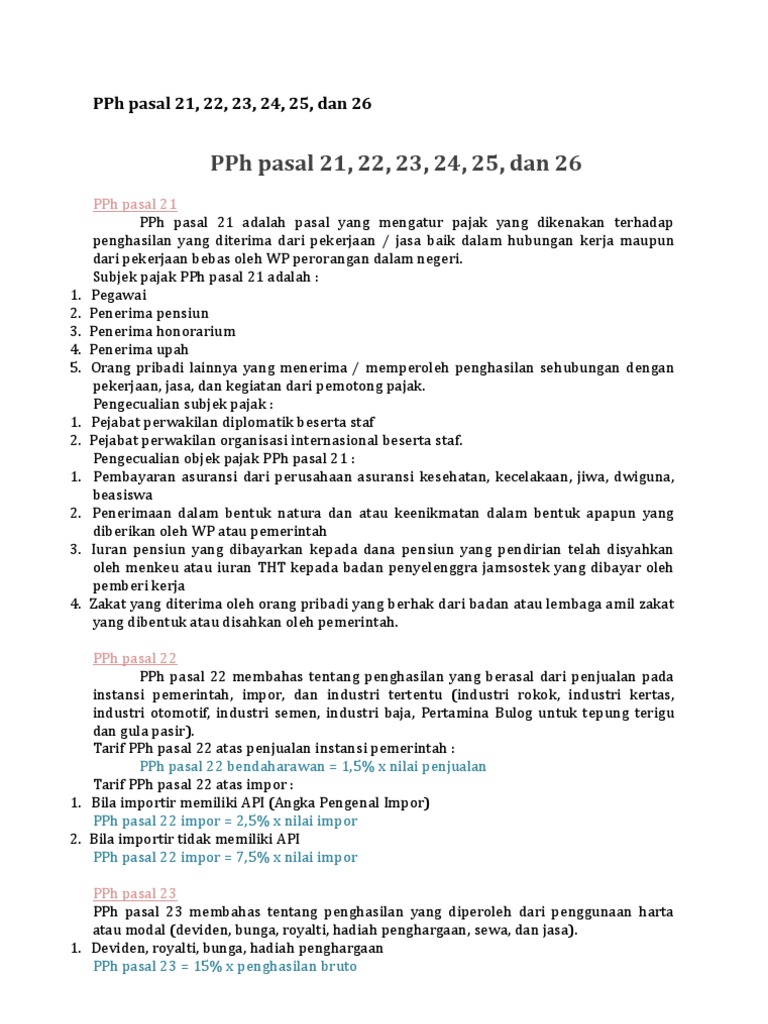 PPh pasal 21, 22, 23, 24, 25, dan 26

PPh pasal 21, 22, 23, 24, 25, dan 26

PPh pasal 21

PPh pasal 21 adalah pasal yang mengatur pajak yang dikenakan terhadap penghasilan yang diterima dari pekerjaan / jasa baik dalam hubungan kerja maupun dari pekerjaan bebas oleh WP perorangan dalam negeri.

Subjek pajak PPh pasal 21 adalah :
1. Pegawai
2. Penerima pensiun
3. Penerima honorarium
4. Penerima upah
5. Orang pribadi lainnya yang menerima / memperoleh penghasilan sehubungan dengan pekerjaan, jasa, dan kegiatan dari pemotong pajak.

Pengecualian subjek pajak :
1. Pejabat perwakilan diplomatik beserta staf
2. Pejabat perwakilan organisasi internasional beserta staf.

Pengecualian objek pajak PPh pasal 21 :
1. Pembayaran asuransi dari perusahaan asuransi kesehatan, kecelakaan, jiwa, dwiguna, beasiswa
2. Penerimaan dalam bentuk natura dan atau keenikmatan dalam bentuk apapun yang diberikan oleh WP atau pemerintah
3. Iuran pensiun yang dibayarkan kepada dana pensiun yang pendirian telah disyahkan oleh menkeu atau iuran THT kepada badan penyelenggra jamsostek yang dibayar oleh pemberi kerja
4. Zakat yang diterima oleh orang pribadi yang berhak dari badan atau lembaga amil zakat yang dibentuk atau disahkan oleh pemerintah.

PPh pasal 22

PPh pasal 22 membahas tentang penghasilan yang berasal dari penjualan pada instansi pemerintah, impor, dan industri tertentu (industri rokok, industri kertas, industri otomotif, industri semen, industri baja, Pertamina Bulog untuk tepung terigu dan gula pasir).

Tarif PPh pasal 22 atas penjualan instansi pemerintah :
PPh pasal 22 bendaharawan = 1,5% x nilai penjualan

Tarif PPh pasal 22 atas impor :
1. Bila importir memiliki API (Angka Pengenal Impor)
PPh pasal 22 impor = 2,5% x nilai impor
2. Bila importir tidak memiliki API
PPh pasal 22 impor = 7,5% x nilai impor

PPh pasal 23

PPh pasal 23 membahas tentang penghasilan yang diperoleh dari penggunaan harta atau modal (deviden, bunga, royalti, hadiah penghargaan, sewa, dan jasa).
1. Deviden, royalti, bunga, hadiah penghargaan
PPh pasal 23 = 15% x penghasilan bruto